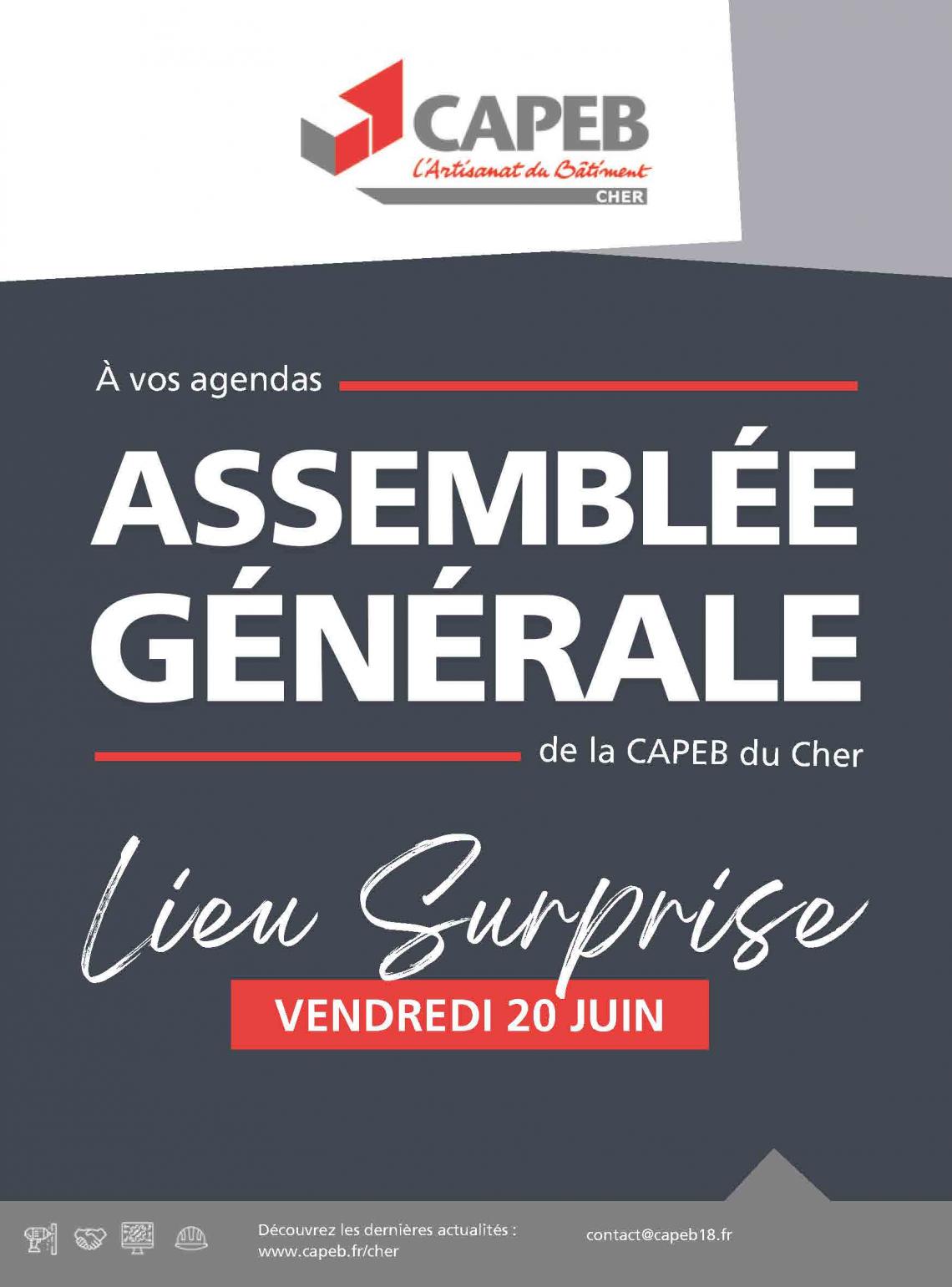 CAPEB
L'Artisanat du Bâtiment
CHER

À vos agendas

ASSEMBLÉE GÉNÉRALE

de la CAPEB du Cher

Lieu Surprise

VENDREDI 20 JUIN

Découvrez les dernières actualités :
www.capeb.fr/cher

contact@capeb18.fr